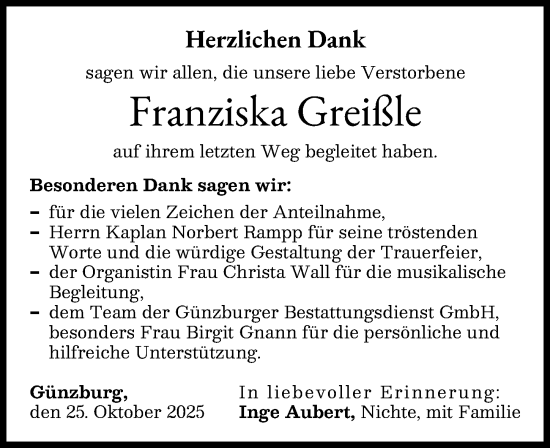 Herzlichen Dank

sagen wir allen, die unsere liebe Verstorbene

Franziska Greißle

auf ihrem letzten Weg begleitet haben.

Besonderen Dank sagen wir:

– für die vielen Zeichen der Anteilnahme,
– Herrn Kaplan Norbert Rampp für seine tröstenden Worte und die würdige Gestaltung der Trauerfeier,
– der Organistin Frau Christa Wall für die musikalische Begleitung,
– dem Team der Günzburger Bestattungsdienst GmbH, besonders Frau Birgit Gnann für die persönliche und hilfreiche Unterstützung.

Günzburg,
den 25. Oktober 2025

In liebevoller Erinnerung:
Inge Aubert, Nichte, mit Familie